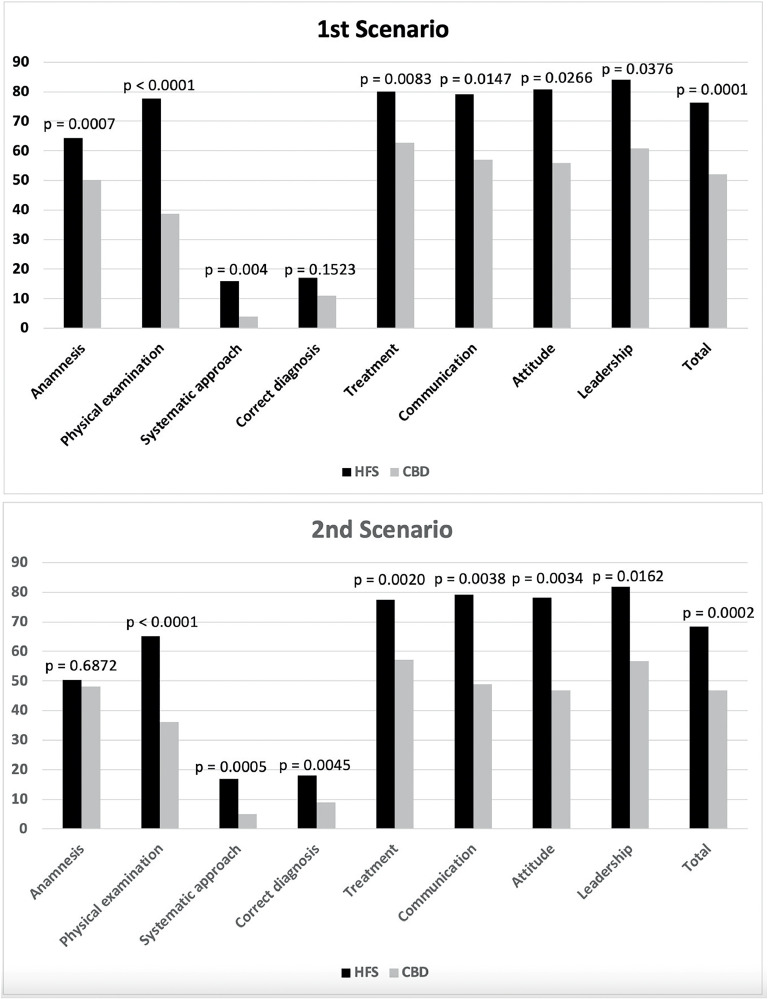 1st Scenario

90
80
70
60
50
40
30
20
10
0

p = 0.0007
p < 0.0001
p = 0.004
p = 0.1523
p = 0.0083
p = 0.0147
p = 0.0266
p = 0.0376
p = 0.0001

Anamnesis
Physical examination
Systematic approach
Correct diagnosis
Treatment
Communication
Attitude
Leadership
Total

HFS CBD

2nd Scenario

90
80
70
60
50
40
30
20
10
0

p = 0.6872
p < 0.0001
p = 0.0005
p = 0.0045
p = 0.0020
p = 0.0038
p = 0.0034
p = 0.0162
p = 0.0002

Anamnesis
Physical examination
Systematic approach
Correct diagnosis
Treatment
Communication
Attitude
Leadership
Total

HFS CBD